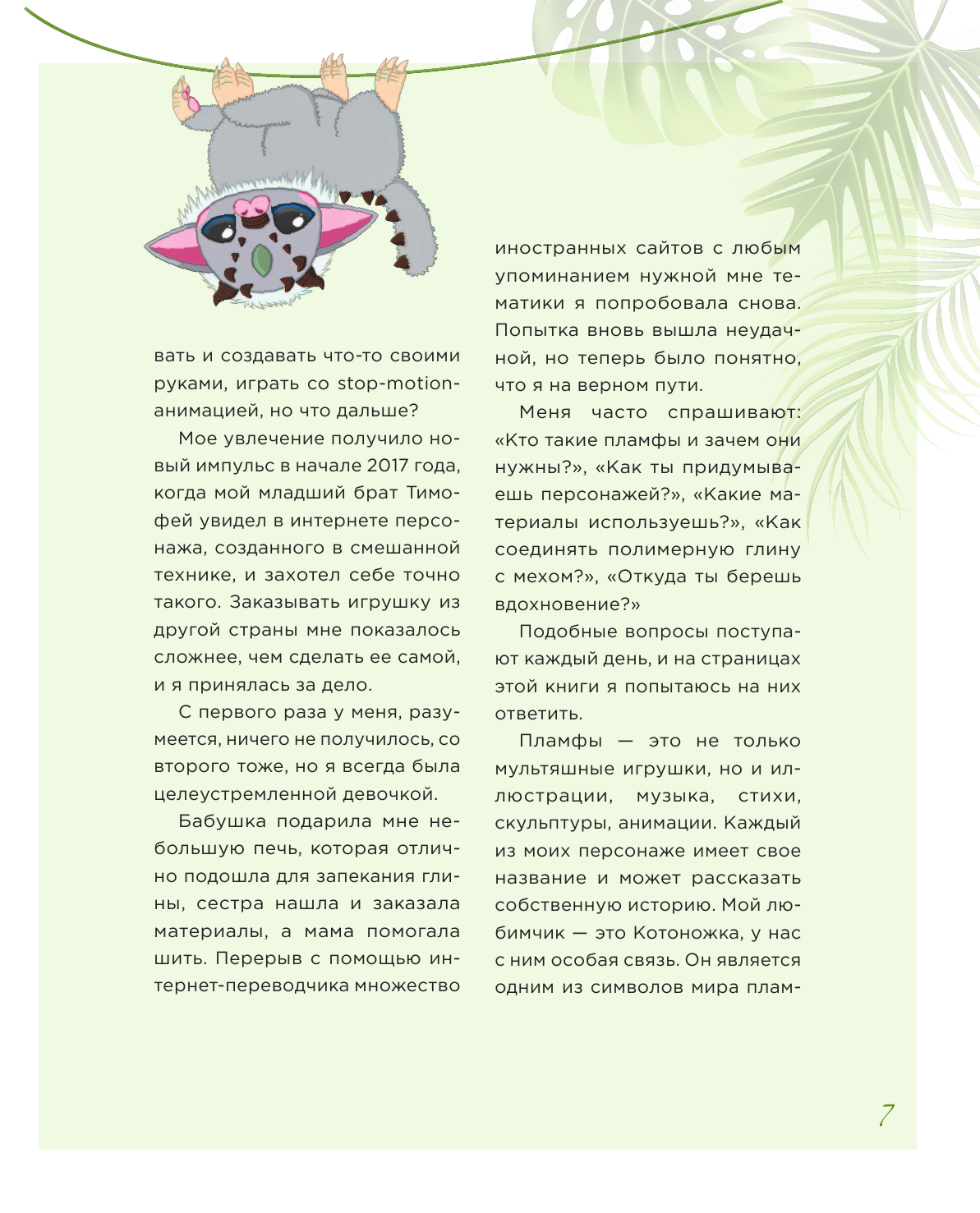 вать и создавать что-то своими руками, играть со stop-motion-анимацией, но что дальше?

Мое увлечение получило новый импульс в начале 2017 года, когда мой младший брат Тимофей увидел в интернете персонажа, созданного в смешанной технике, и захотел себе точно такого. Заказывать игрушку из другой страны мне показалось сложнее, чем сделать ее самой, и я принялась за дело.

С первого раза у меня, разумеется, ничего не получилось, со второго тоже, но я всегда была целеустремленной девочкой.

Бабушка подарила мне небольшую печь, которая отлично подошла для запекания глины, сестра нашла и заказала материалы, а мама помогала шить. Перерыв с помощью интернет-переводчика множество иностранных сайтов с любым упоминанием нужной мне тематики я попробовала снова. Попытка вновь вышла неудачной, но теперь было понятно, что я на верном пути.

Меня часто спрашивают: «Кто такие пламфы и зачем они нужны?», «Как ты придумываешь персонажей?», «Какие материалы используешь?», «Как соединять полимерную глину с мехом?», «Откуда ты берешь вдохновение?»

Подобные вопросы поступают каждый день, и на страницах этой книги я попытаюсь на них ответить.

Пламфы — это не только мультяшные игрушки, но и иллюстрации, музыка, стихи, скульптуры, анимации. Каждый из моих персонаже имеет свое название и может рассказать собственную историю. Мой любимчик — это Котоножка, у нас с ним особая связь. Он является одним из символов мира плам-

7